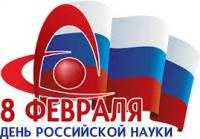 8 ФЕВРАЛЯ
ДЕНЬ РОССИЙСКОЙ НАУКИ